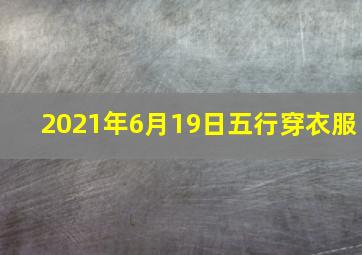 2021年6月19日五行穿衣服